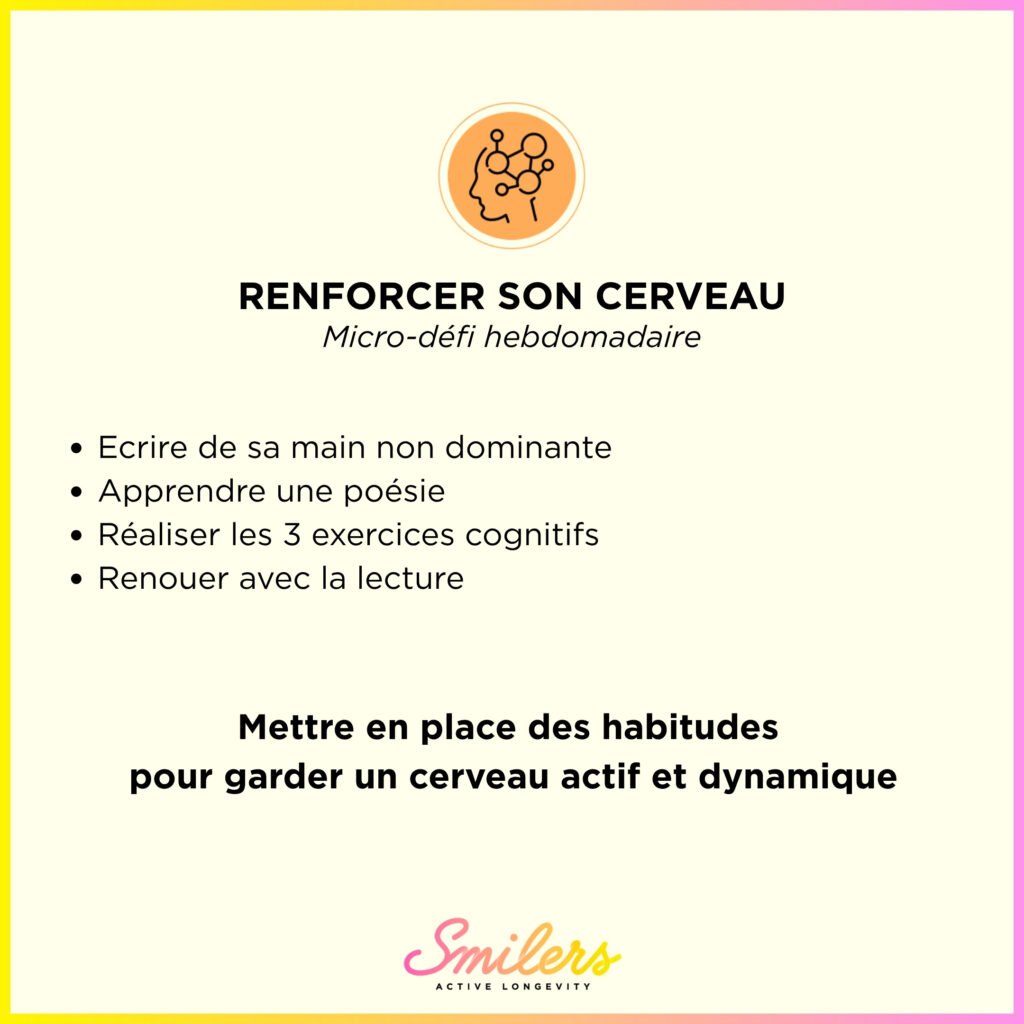 RENFORCER SON CERVEAU
Micro-défi hebdomadaire

• Ecrire de sa main non dominante
• Apprendre une poésie
• Réaliser les 3 exercices cognitifs
• Renouer avec la lecture

Mettre en place des habitudes
pour garder un cerveau actif et dynamique

Smilers
ACTIVE LONGEVITY